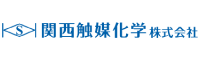 S 関西触媒化学 株式会社